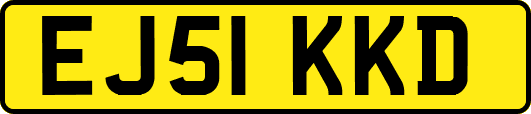 EJ51 KKD